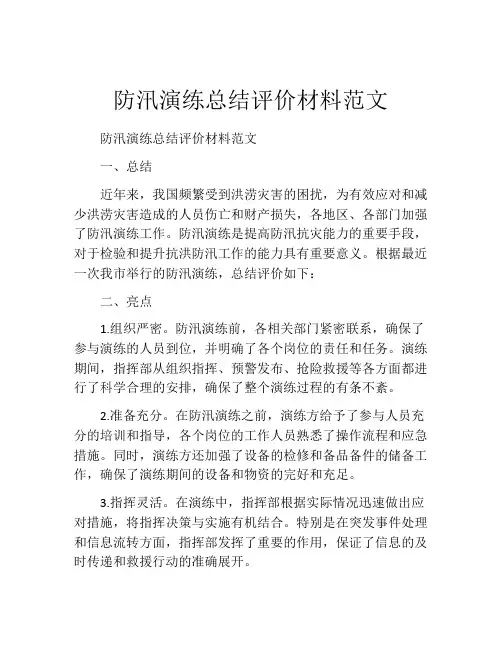 防汛演练总结评价材料范文

防汛演练总结评价材料范文

一、总结

近年来，我国频繁受到洪涝灾害的困扰，为有效应对和减少洪涝灾害造成的人员伤亡和财产损失，各地区、各部门加强了防汛演练工作。防汛演练是提高防汛抗灾能力的重要手段，对于检验和提升抗洪防汛工作的能力具有重要意义。根据最近一次我市举行的防汛演练，总结评价如下：

二、亮点

1.组织严密。防汛演练前，各相关部门紧密联系，确保了参与演练的人员到位，并明确了各个岗位的责任和任务。演练期间，指挥部从组织指挥、预警发布、抢险救援等各方面都进行了科学合理的安排，确保了整个演练过程的有条不紊。

2.准备充分。在防汛演练之前，演练方给予了参与人员充分的培训和指导，各个岗位的工作人员熟悉了操作流程和应急措施。同时，演练方还加强了设备的检修和备品备件的储备工作，确保了演练期间的设备和物资的完好和充足。

3.指挥灵活。在演练中，指挥部根据实际情况迅速做出应对措施，将指挥决策与实施有机结合。特别是在突发事件处理和信息流转方面，指挥部发挥了重要的作用，保证了信息的及时传递和救援行动的准确展开。